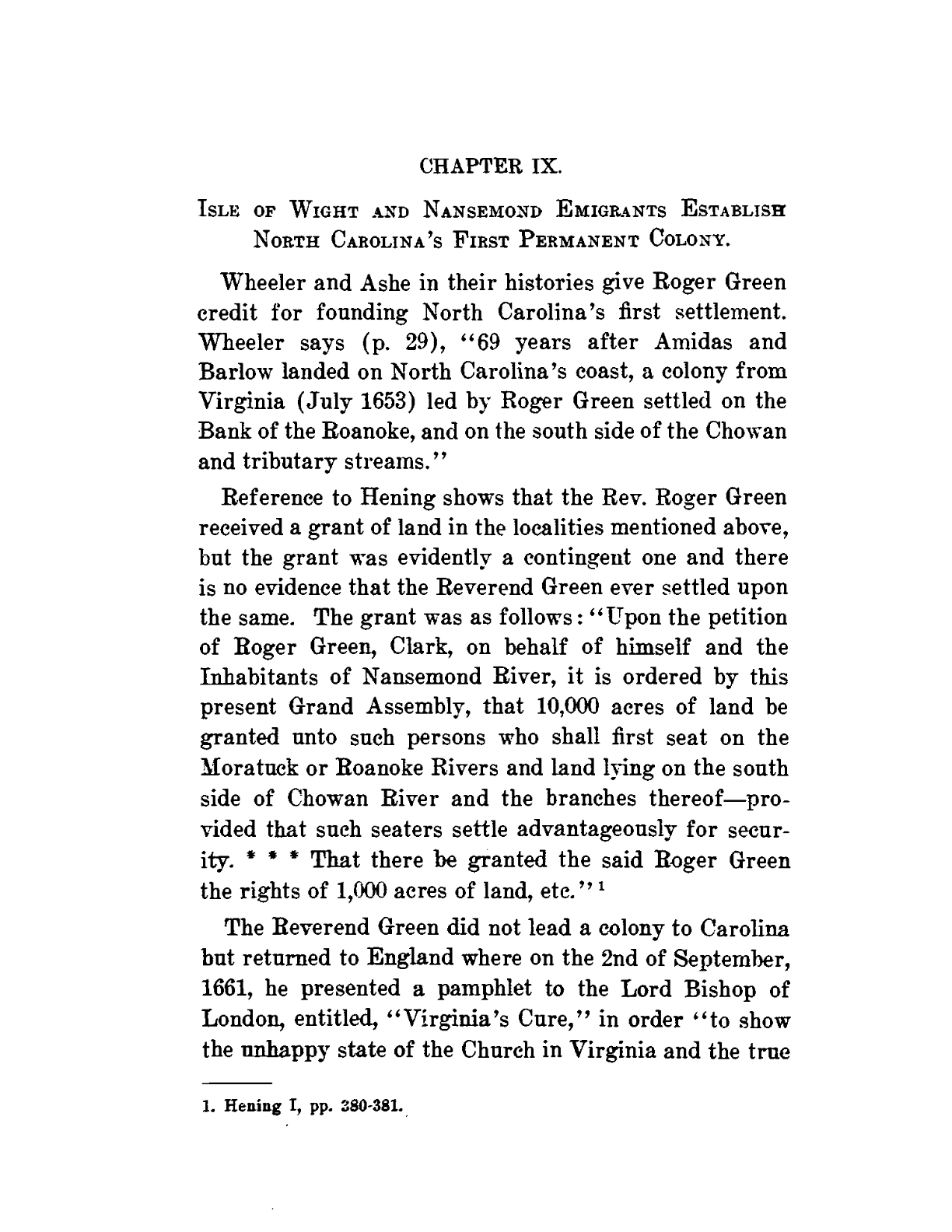 CHAPTER IX.

ISLE OF WIGHT AND NANSEMOND EMIGRANTS ESTABLISH NORTH CAROLINA'S FIRST PERMANENT COLONY.

Wheeler and Ashe in their histories give Roger Green credit for founding North Carolina's first settlement. Wheeler says (p. 29), "69 years after Amidas and Barlow landed on North Carolina's coast, a colony from Virginia (July 1653) led by Roger Green settled on the Bank of the Roanoke, and on the south side of the Chowan and tributary streams."

Reference to Hening shows that the Rev. Roger Green received a grant of land in the localities mentioned above, but the grant was evidently a contingent one and there is no evidence that the Reverend Green ever settled upon the same. The grant was as follows: "Upon the petition of Roger Green, Clark, on behalf of himself and the Inhabitants of Nansemond River, it is ordered by this present Grand Assembly, that 10,000 acres of land be granted unto such persons who shall first seat on the Moratuck or Roanoke Rivers and land lying on the south side of Chowan River and the branches thereof—provided that such seaters settle advantageously for security. * * * That there be granted the said Roger Green the rights of 1,000 acres of land, etc." $^1$

The Reverend Green did not lead a colony to Carolina but returned to England where on the 2nd of September, 1661, he presented a pamphlet to the Lord Bishop of London, entitled, "Virginia's Cure," in order "to show the unhappy state of the Church in Virginia and the true

1. Hening I, pp. 380-381.